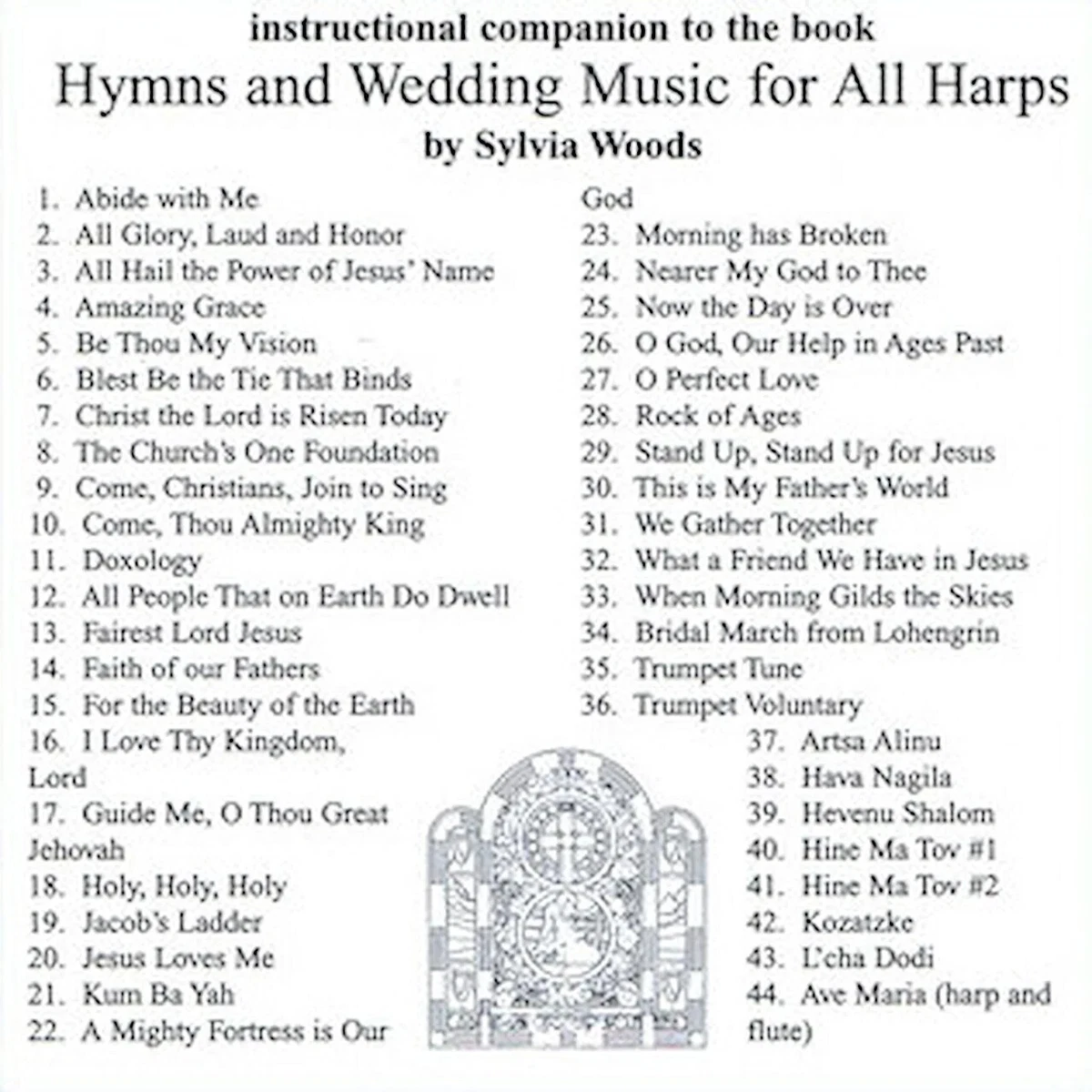 instructional companion to the book
Hymns and Wedding Music for All Harps
by Sylvia Woods

1. Abide with Me
2. All Glory, Laud and Honor
3. All Hail the Power of Jesus' Name
4. Amazing Grace
5. Be Thou My Vision
6. Blest Be the Tie That Binds
7. Christ the Lord is Risen Today
8. The Church's One Foundation
9. Come, Christians, Join to Sing
10. Come, Thou Almighty King
11. Doxology
12. All People That on Earth Do Dwell
13. Fairest Lord Jesus
14. Faith of our Fathers
15. For the Beauty of the Earth
16. I Love Thy Kingdom, Lord
17. Guide Me, O Thou Great Jehovah
18. Holy, Holy, Holy
19. Jacob's Ladder
20. Jesus Loves Me
21. Kum Ba Yah
22. A Mighty Fortress is Our God
23. Morning has Broken
24. Nearer My God to Thee
25. Now the Day is Over
26. O God, Our Help in Ages Past
27. O Perfect Love
28. Rock of Ages
29. Stand Up, Stand Up for Jesus
30. This is My Father's World
31. We Gather Together
32. What a Friend We Have in Jesus
33. When Morning Gilds the Skies
34. Bridal March from Lohengrin
35. Trumpet Tune
36. Trumpet Voluntary
37. Artsa Alinu
38. Hava Nagila
39. Hevenu Shalom
40. Hine Ma Tov #1
41. Hine Ma Tov #2
42. Kozatzke
43. L'cha Dodi
44. Ave Maria (harp and flute)